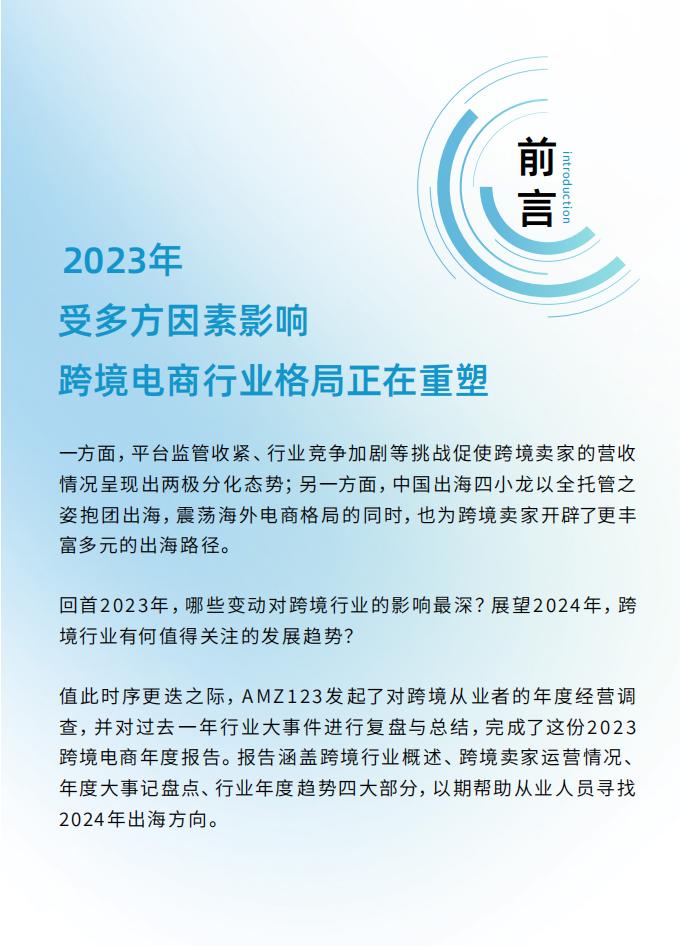 前言
introduction

2023年
受多方因素影响
跨境电商行业格局正在重塑

一方面，平台监管收紧、行业竞争加剧等挑战促使跨境卖家的营收情况呈现出两极分化态势；另一方面，中国出海四小龙以全托管之姿抱团出海，震荡海外电商格局的同时，也为跨境卖家开辟了更丰富多元的出海路径。

回首2023年，哪些变动对跨境行业的影响最深？展望2024年，跨境行业有何值得关注的发展趋势？

值此时序更迭之际，AMZ123发起了对跨境从业者的年度经营调查，并对过去一年行业大事件进行复盘与总结，完成了这份2023跨境电商年度报告。报告涵盖跨境行业概述、跨境卖家运营情况、年度大事记盘点、行业年度趋势四大部分，以期帮助从业人员寻找2024年出海方向。